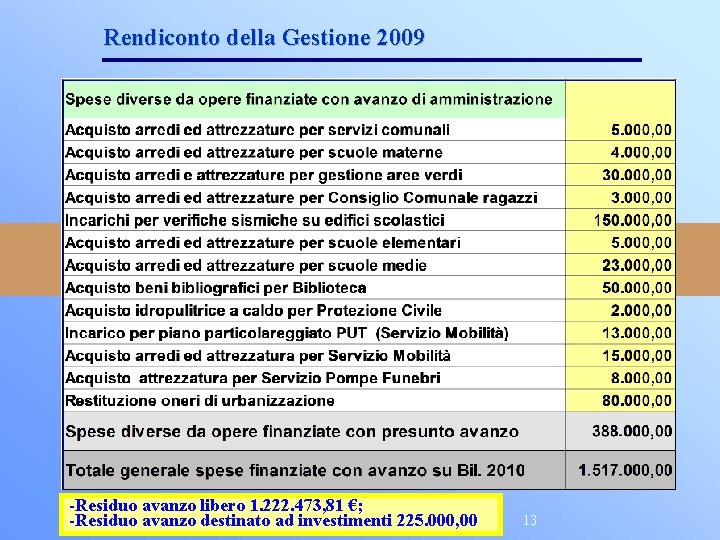 Rendiconto della Gestione 2009

| Spese diverse da opere finanziate con avanzo di amministrazione | |
|---|---|
| Acquisto arredi ed attrezzature per servizi comunali | 5.000,00 |
| Acquisto arredi ed attrezzature per scuole materne | 4.000,00 |
| Acquisto arredi e attrezzature per gestione aree verdi | 30.000,00 |
| Acquisto arredi ed attrezzature per Consiglio Comunale ragazzi | 3.000,00 |
| Incarichi per verifiche sismiche su edifici scolastici | 150.000,00 |
| Acquisto arredi ed attrezzature per scuole elementari | 5.000,00 |
| Acquisto arredi ed attrezzature per scuole medie | 23.000,00 |
| Acquisto beni bibliografici per Biblioteca | 50.000,00 |
| Acquisto idropulitrice a caldo per Protezione Civile | 2.000,00 |
| Incarico per piano particolareggiato PUT (Servizio Mobilità) | 13.000,00 |
| Acquisto arredi ed attrezzatura per Servizio Mobilità | 15.000,00 |
| Acquisto attrezzatura per Servizio Pompe Funebri | 8.000,00 |
| Restituzione oneri di urbanizzazione | 80.000,00 |
| Spese diverse da opere finanziate con presunto avanzo | 388.000,00 |
| Totale generale spese finanziate con avanzo su Bil. 2010 | 1.517.000,00 |

-Residuo avanzo libero 1.222.473,81 €;
-Residuo avanzo destinato ad investimenti 225.000,00

13